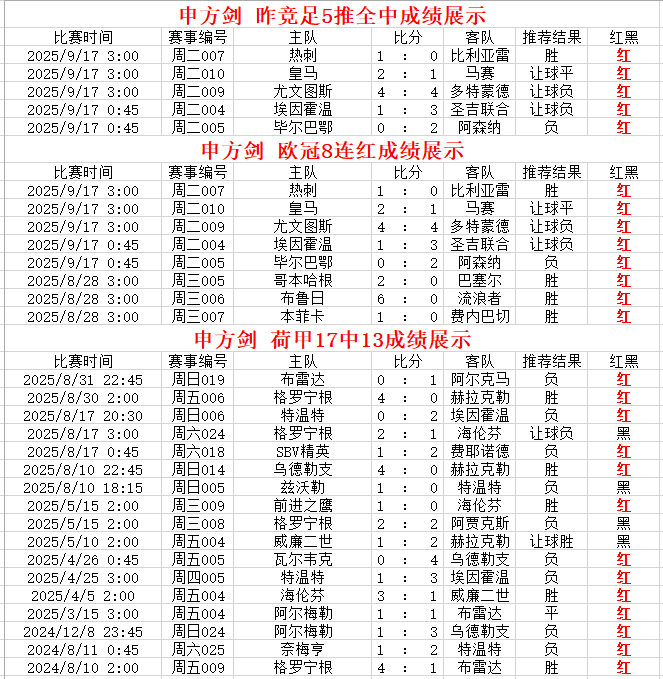 申方剑 昨竞足5推全中成绩展示

| 比赛时间 | 赛事编号 | 主队 | 比分 | 客队 | 推荐结果 | 红黑 |
|---|---|---|---|---|---|---|
| 2025/9/17 3:00 | 周二007 | 热刺 | 1 : 0 | 比利亚雷 | 胜 | 红 |
| 2025/9/17 3:00 | 周二010 | 皇马 | 2 : 1 | 马赛 | 让球平 | 红 |
| 2025/9/17 3:00 | 周二009 | 尤文图斯 | 4 : 4 | 多特蒙德 | 让球负 | 红 |
| 2025/9/17 0:45 | 周二004 | 埃因霍温 | 1 : 3 | 圣吉联合 | 让球负 | 红 |
| 2025/9/17 0:45 | 周二005 | 毕尔巴鄂 | 0 : 2 | 阿森纳 | 负 | 红 |

申方剑 欧冠8连红成绩展示

| 比赛时间 | 赛事编号 | 主队 | 比分 | 客队 | 推荐结果 | 红黑 |
|---|---|---|---|---|---|---|
| 2025/9/17 3:00 | 周二007 | 热刺 | 1 : 0 | 比利亚雷 | 胜 | 红 |
| 2025/9/17 3:00 | 周二010 | 皇马 | 2 : 1 | 马赛 | 让球平 | 红 |
| 2025/9/17 3:00 | 周二009 | 尤文图斯 | 4 : 4 | 多特蒙德 | 让球负 | 红 |
| 2025/9/17 0:45 | 周二004 | 埃因霍温 | 1 : 3 | 圣吉联合 | 让球负 | 红 |
| 2025/9/17 0:45 | 周二005 | 毕尔巴鄂 | 0 : 2 | 阿森纳 | 负 | 红 |
| 2025/8/28 3:00 | 周三005 | 哥本哈根 | 2 : 0 | 巴塞尔 | 胜 | 红 |
| 2025/8/28 3:00 | 周三006 | 布鲁日 | 6 : 0 | 流浪者 | 胜 | 红 |
| 2025/8/28 3:00 | 周三007 | 本菲卡 | 1 : 0 | 费内巴切 | 胜 | 红 |

申方剑 荷甲17中13成绩展示

| 比赛时间 | 赛事编号 | 主队 | 比分 | 客队 | 推荐结果 | 红黑 |
|---|---|---|---|---|---|---|
| 2025/8/31 22:45 | 周日019 | 布雷达 | 0 : 1 | 阿尔克马 | 负 | 红 |
| 2025/8/30 2:00 | 周五006 | 格罗宁根 | 4 : 0 | 赫拉克勒 | 胜 | 红 |
| 2025/8/17 20:30 | 周日006 | 特温特 | 0 : 2 | 埃因霍温 | 负 | 红 |
| 2025/8/17 3:00 | 周六024 | 格罗宁根 | 2 : 1 | 海伦芬 | 让球负 | 黑 |
| 2025/8/17 0:45 | 周六018 | SBV精英 | 1 : 2 | 费耶诺德 | 负 | 红 |
| 2025/8/10 22:45 | 周日014 | 乌德勒支 | 4 : 0 | 赫拉克勒 | 胜 | 红 |
| 2025/8/10 18:15 | 周日005 | 兹沃勒 | 1 : 0 | 特温特 | 负 | 黑 |
| 2025/5/15 2:00 | 周三009 | 前进之鹰 | 1 : 0 | 海伦芬 | 胜 | 红 |
| 2025/5/15 2:00 | 周三008 | 格罗宁根 | 2 : 2 | 阿贾克斯 | 负 | 黑 |
| 2025/5/10 2:00 | 周五004 | 威廉二世 | 1 : 2 | 赫拉克勒 | 让球胜 | 黑 |
| 2025/4/26 0:45 | 周五005 | 瓦尔韦克 | 0 : 4 | 乌德勒支 | 负 | 红 |
| 2025/4/25 3:00 | 周四005 | 特温特 | 1 : 3 | 埃因霍温 | 负 | 红 |
| 2025/4/5 2:00 | 周五004 | 海伦芬 | 3 : 1 | 威廉二世 | 胜 | 红 |
| 2025/3/15 3:00 | 周五004 | 阿尔梅勒 | 1 : 1 | 布雷达 | 平 | 红 |
| 2024/12/8 23:45 | 周日024 | 阿尔梅勒 | 1 : 3 | 乌德勒支 | 负 | 红 |
| 2024/8/11 0:45 | 周六025 | 奈梅亨 | 1 : 2 | 特温特 | 负 | 红 |
| 2024/8/10 2:00 | 周五009 | 格罗宁根 | 4 : 1 | 布雷达 | 胜 | 红 |